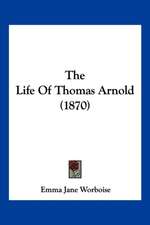 The
Life Of Thomas Arnold
(1870)

Emma Jane Worboise